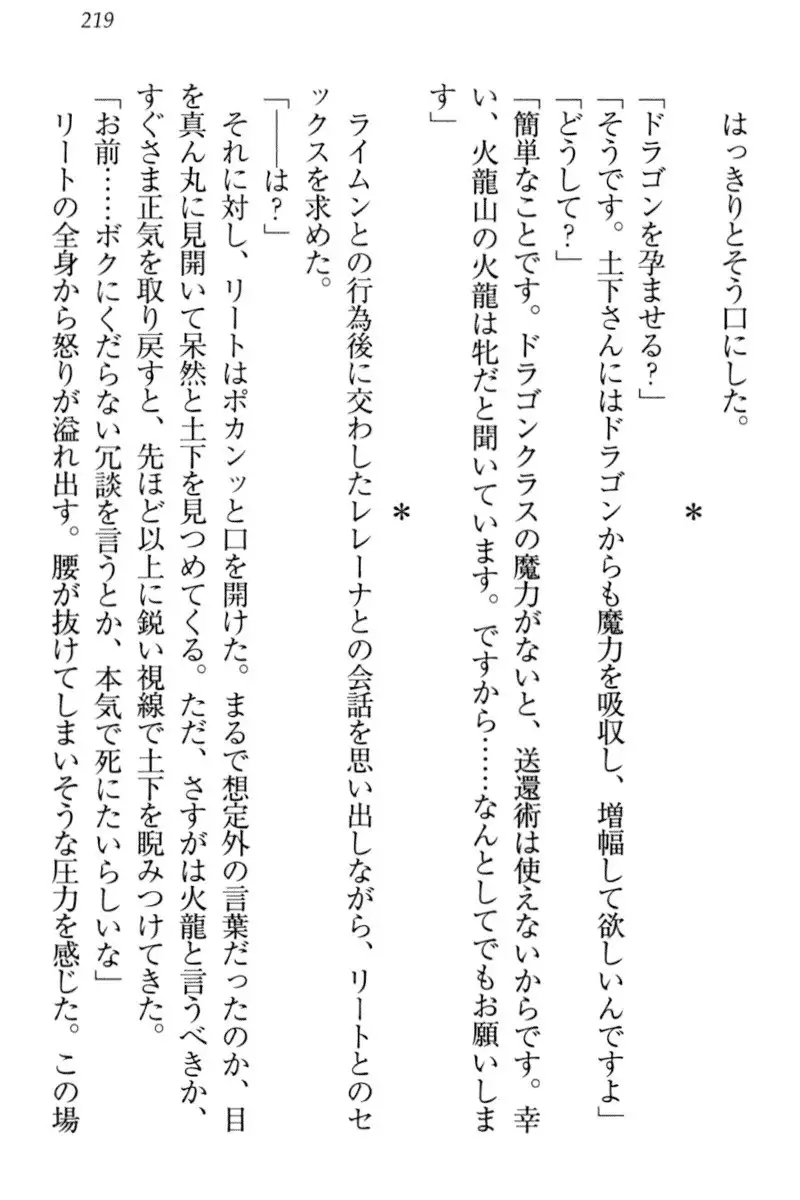 219

はっきりとそう口にした。

＊

「ドラゴンを孕ませる？」
「そうです。土下さんにはドラゴンからも魔力を吸収し、増幅して欲しいんですよ」
「どうして？」
「簡単なことです。ドラゴンクラスの魔力がないと、送還術は使えないからです。幸い、火龍山の火龍は牝だと聞いています。ですから……なんとしてでもお願いします」

＊

ライムンとの行為後に交わしたレレーナとの会話を思い出しながら、リートとのセックスを求めた。
「――は？」
それに対し、リートはポカンッと口を開けた。まるで想定外の言葉だったのか、目を真ん丸に見開いて呆然と土下を見つめてくる。ただ、さすがは火龍と言うべきか、すぐさま正気を取り戻すと、先ほど以上に鋭い視線で土下を睨みつけてきた。
「お前……ボクにくだらない冗談を言うとか、本気で死にたいらしいな」
リートの全身から怒りが溢れ出す。腰が抜けてしまいそうな圧力を感じた。この場